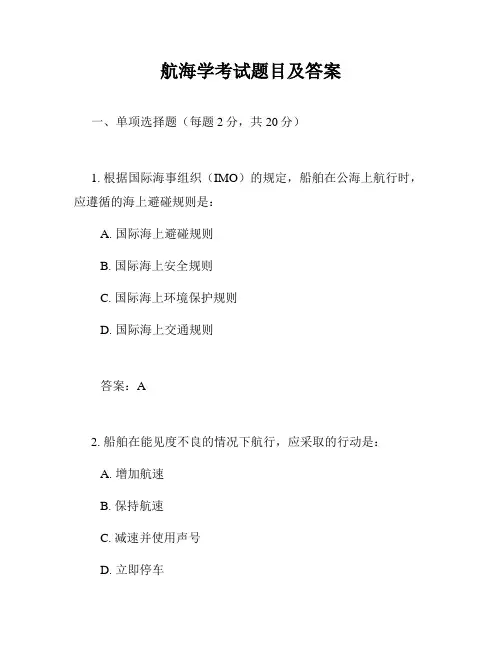 航海学考试题目及答案

一、单项选择题（每题 2 分，共 20 分）

1. 根据国际海事组织（IMO）的规定，船舶在公海上航行时，应遵循的海上避碰规则是：

A. 国际海上避碰规则

B. 国际海上安全规则

C. 国际海上环境保护规则

D. 国际海上交通规则

答案：A

2. 船舶在能见度不良的情况下航行，应采取的行动是：

A. 增加航速

B. 保持航速

C. 减速并使用声号

D. 立即停车